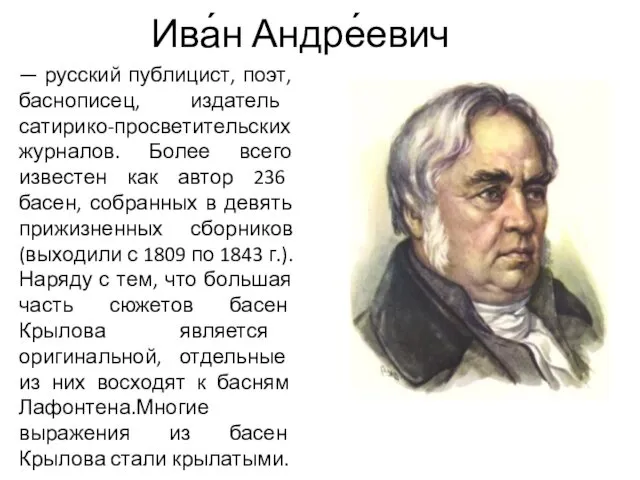 Ива́н Андре́евич

— русский публицист, поэт, баснописец, издатель сатирико-просветительских журналов. Более всего известен как автор 236 басен, собранных в девять прижизненных сборников (выходили с 1809 по 1843 г.). Наряду с тем, что большая часть сюжетов басен Крылова является оригинальной, отдельные из них восходят к басням Лафонтена.Многие выражения из басен Крылова стали крылатыми.